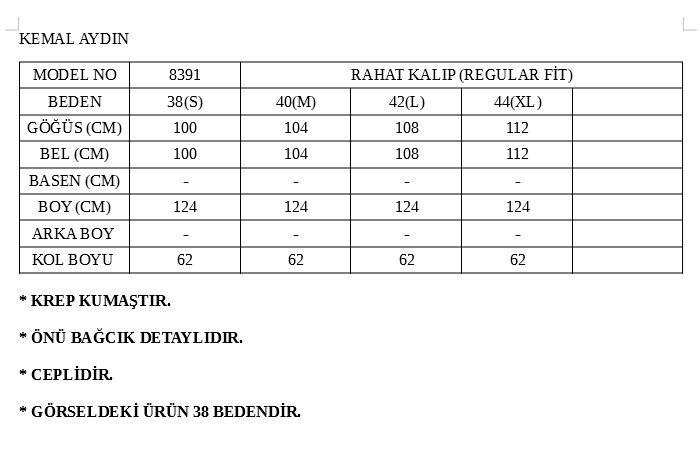 KEMAL AYDIN

| MODEL NO | 8391 | RAHAT KALIP (REGULAR FİT) | | | |
|---|---|---|---|---|---|
| BEDEN | 38(S) | 40(M) | 42(L) | 44(XL) | |
| GÖĞÜS (CM) | 100 | 104 | 108 | 112 | |
| BEL (CM) | 100 | 104 | 108 | 112 | |
| BASEN (CM) | - | - | - | - | |
| BOY (CM) | 124 | 124 | 124 | 124 | |
| ARKA BOY | - | - | - | - | |
| KOL BOYU | 62 | 62 | 62 | 62 | |

* KREP KUMAŞTIR.

* ÖNÜ BAĞCIK DETAYLIDIR.

* CEPLİDİR.

* GÖRSELDEKİ ÜRÜN 38 BEDENDİR.